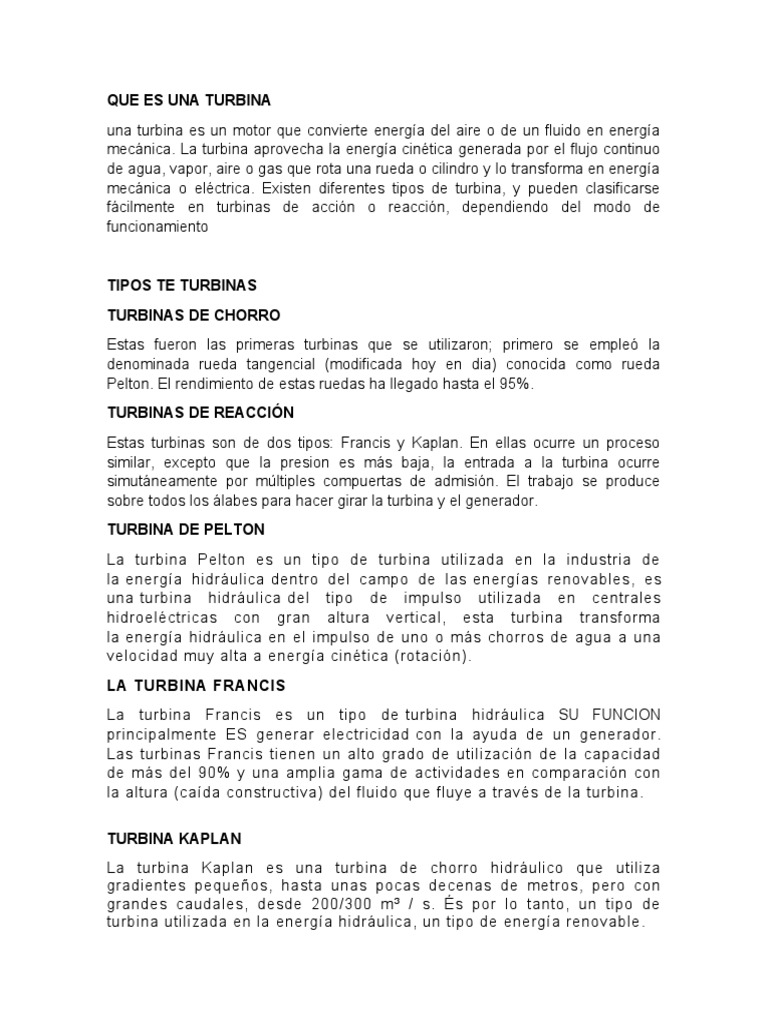 QUE ES UNA TURBINA

una turbina es un motor que convierte energía del aire o de un fluido en energía mecánica. La turbina aprovecha la energía cinética generada por el flujo continuo de agua, vapor, aire o gas que rota una rueda o cilindro y lo transforma en energía mecánica o eléctrica. Existen diferentes tipos de turbina, y pueden clasificarse fácilmente en turbinas de acción o reacción, dependiendo del modo de funcionamiento

TIPOS TE TURBINAS

TURBINAS DE CHORRO

Estas fueron las primeras turbinas que se utilizaron; primero se empleó la denominada rueda tangencial (modificada hoy en dia) conocida como rueda Pelton. El rendimiento de estas ruedas ha llegado hasta el 95%.

TURBINAS DE REACCIÓN

Estas turbinas son de dos tipos: Francis y Kaplan. En ellas ocurre un proceso similar, excepto que la presion es más baja, la entrada a la turbina ocurre simutáneamente por múltiples compuertas de admisión. El trabajo se produce sobre todos los álabes para hacer girar la turbina y el generador.

TURBINA DE PELTON

La turbina Pelton es un tipo de turbina utilizada en la industria de la energía hidráulica dentro del campo de las energías renovables, es una turbina hidráulica del tipo de impulso utilizada en centrales hidroeléctricas con gran altura vertical, esta turbina transforma la energía hidráulica en el impulso de uno o más chorros de agua a una velocidad muy alta a energía cinética (rotación).

LA TURBINA FRANCIS

La turbina Francis es un tipo de turbina hidráulica SU FUNCION principalmente ES generar electricidad con la ayuda de un generador. Las turbinas Francis tienen un alto grado de utilización de la capacidad de más del 90% y una amplia gama de actividades en comparación con la altura (caída constructiva) del fluido que fluye a través de la turbina.

TURBINA KAPLAN

La turbina Kaplan es una turbina de chorro hidráulico que utiliza gradientes pequeños, hasta unas pocas decenas de metros, pero con grandes caudales, desde 200/300 m³ / s. És por lo tanto, un tipo de turbina utilizada en la energía hidráulica, un tipo de energía renovable.